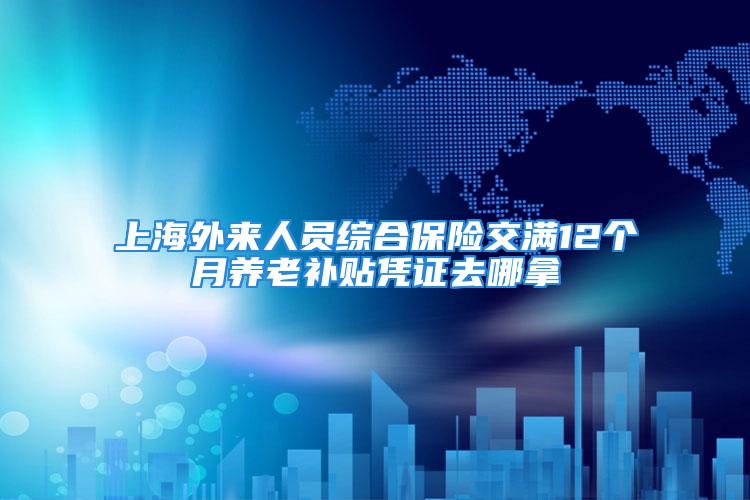 上海外来人员综合保险交满12个月养老补贴凭证去哪拿